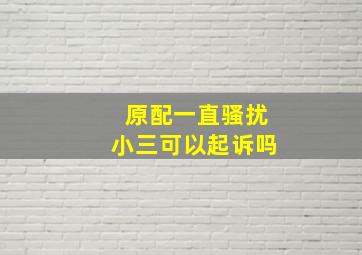 原配一直骚扰
小三可以起诉吗